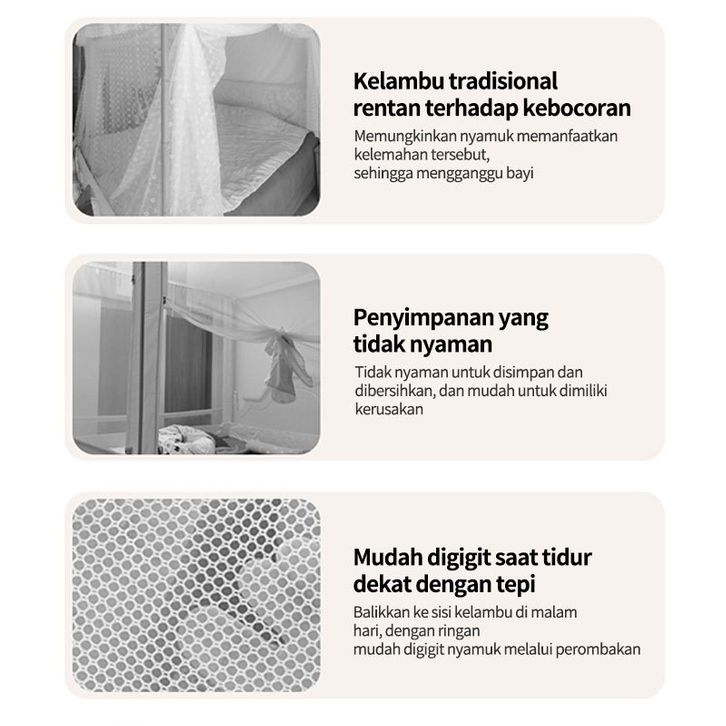 Kelambu tradisional
rentan terhadap kebocoran

Memungkinkan nyamuk memanfaatkan kelemahan tersebut, sehingga mengganggu bayi

Penyimpanan yang
tidak nyaman

Tidak nyaman untuk disimpan dan dibersihkan, dan mudah untuk dimiliki kerusakan

Mudah digigit saat tidur
dekat dengan tepi

Balikkan ke sisi kelambu di malam hari, dengan ringan mudah digigit nyamuk melalui perombakan